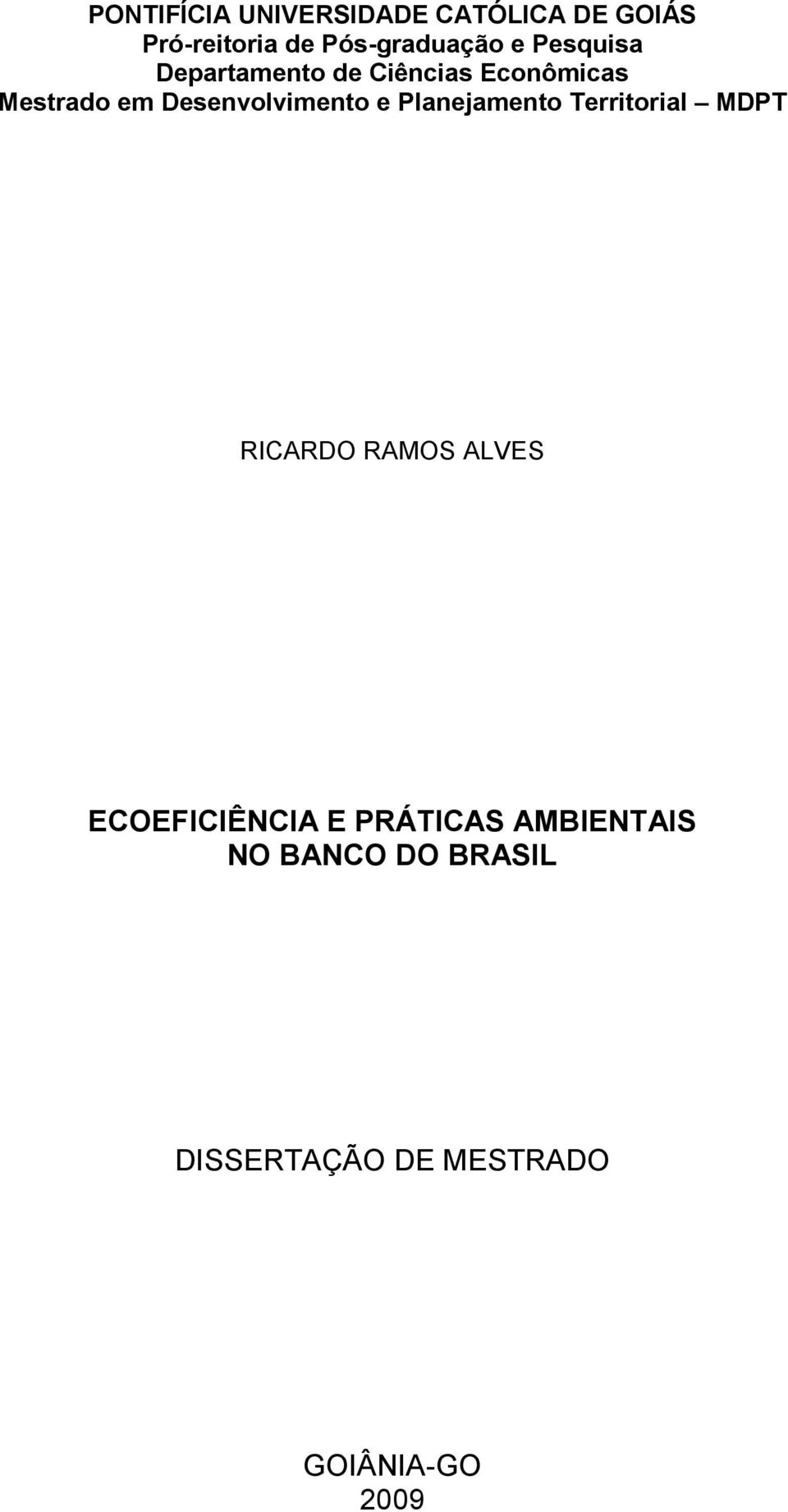 PONTIFÍCIA UNIVERSIDADE CATÓLICA DE GOIÁS
Pró-reitoria de Pós-graduação e Pesquisa
Departamento de Ciências Econômicas
Mestrado em Desenvolvimento e Planejamento Territorial – MDPT

RICARDO RAMOS ALVES

ECOEFICIÊNCIA E PRÁTICAS AMBIENTAIS
NO BANCO DO BRASIL

DISSERTAÇÃO DE MESTRADO

GOIÂNIA-GO
2009